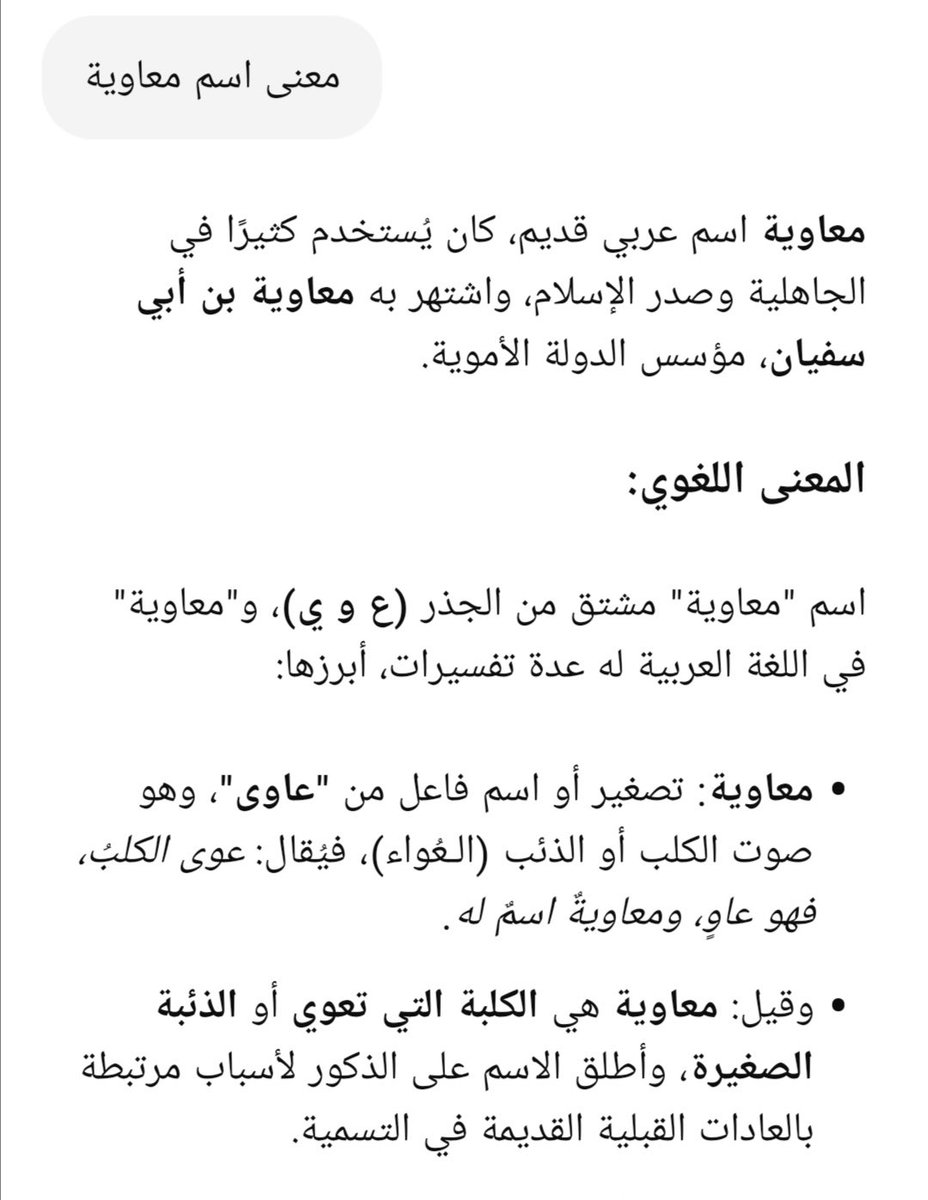 معنى اسم معاوية

معاوية اسم عربي قديم، كان يُستخدم كثيرًا في الجاهلية وصدر الإسلام، واشتهر به معاوية بن أبي سفيان، مؤسس الدولة الأموية.

المعنى اللغوي:

اسم "معاوية" مشتق من الجذر (ع و ي)، و"معاوية" في اللغة العربية له عدة تفسيرات، أبرزها:

• معاوية: تصغير أو اسم فاعل من "عاوى"، وهو صوت الكلب أو الذئب (العُواء)، فيُقال: عوى الكلبُ، فهو عاوٍ، ومعاويةٌ اسمٌ له.

• وقيل: معاوية هي الكلبة التي تعوي أو الذئبة الصغيرة، وأطلق الاسم على الذكور لأسباب مرتبطة بالعادات القبلية القديمة في التسمية.